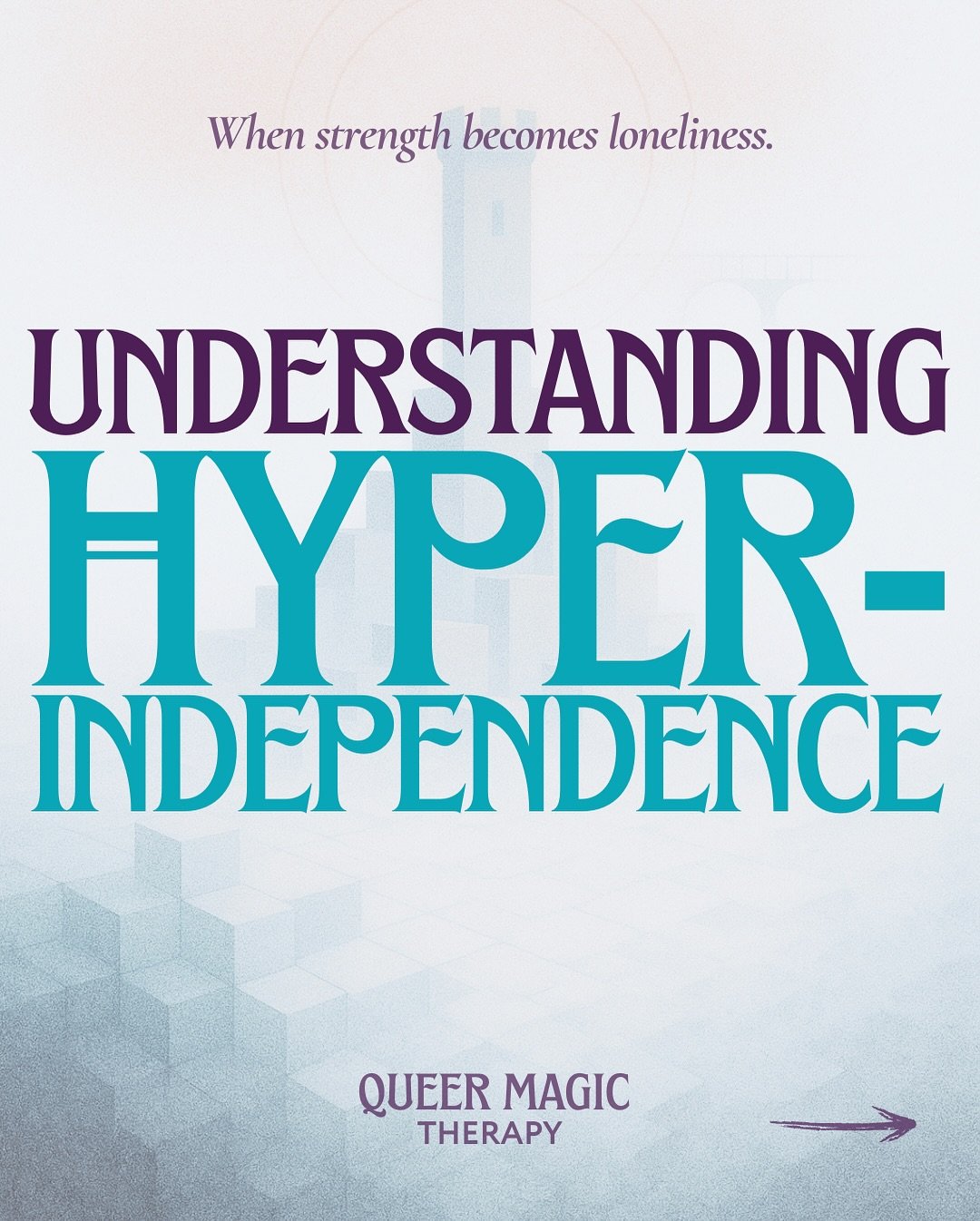 When strength becomes loneliness.

UNDERSTANDING HYPER-INDEPENDENCE

QUEER MAGIC
THERAPY